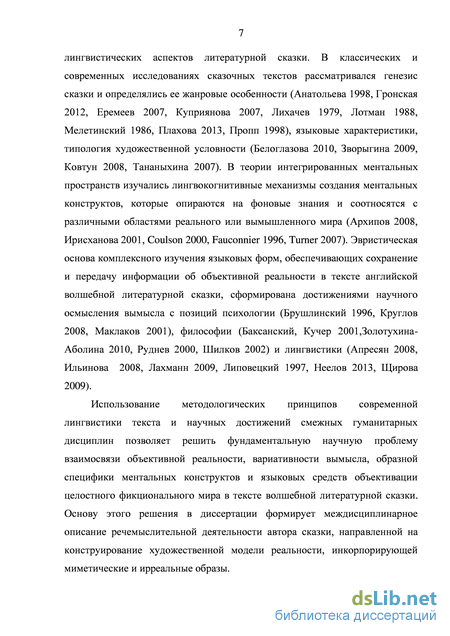 7

лингвистических аспектов литературной сказки. В классических и современных исследованиях сказочных текстов рассматривался генезис сказки и определялись ее жанровые особенности (Анатольева 1998, Гронская 2012, Еремеев 2007, Куприянова 2007, Лихачев 1979, Лотман 1988, Мелетинский 1986, Плахова 2013, Пропп 1998), языковые характеристики, типология художественной условности (Белоглазова 2010, Зворыгина 2009, Ковтун 2008, Тананыхина 2007). В теории интегрированных ментальных пространств изучались лингвокогнитивные механизмы создания ментальных конструктов, которые опираются на фоновые знания и соотносятся с различными областями реального или вымышленного мира (Архипов 2008, Ирисханова 2001, Coulson 2000, Fauconnier 1996, Turner 2007). Эвристическая основа комплексного изучения языковых форм, обеспечивающих сохранение и передачу информации об объективной реальности в тексте английской волшебной литературной сказки, сформирована достижениями научного осмысления вымысла с позиций психологии (Брушлинский 1996, Круглов 2008, Маклаков 2001), философии (Баксанский, Кучер 2001,Золотухина-Аболина 2010, Руднев 2000, Шилков 2002) и лингвистики (Апресян 2008, Ильинова 2008, Лахманн 2009, Липовецкий 1997, Неелов 2013, Щирова 2009).

Использование методологических принципов современной лингвистики текста и научных достижений смежных гуманитарных дисциплин позволяет решить фундаментальную научную проблему взаимосвязи объективной реальности, вариативности вымысла, образной специфики ментальных конструктов и языковых средств объективации целостного фикционального мира в тексте волшебной литературной сказки. Основу этого решения в диссертации формирует междисциплинарное описание речемыслительной деятельности автора сказки, направленной на конструирование художественной модели реальности, инкорпорирующей миметические и ирреальные образы.

dsLib.net
библиотека диссертаций